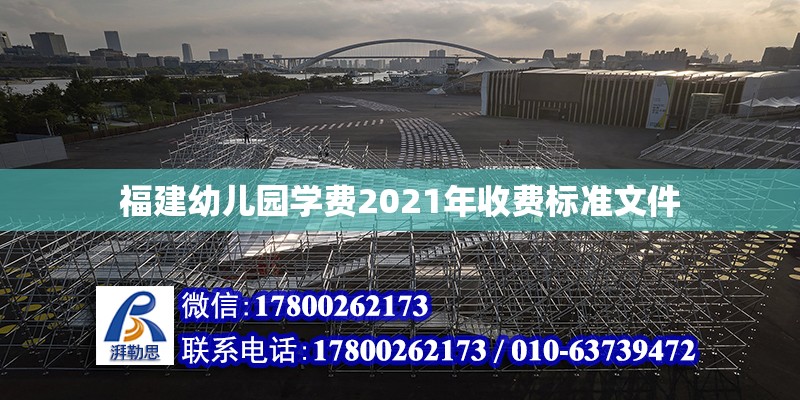 福建幼儿园学费2021年收费标准文件

湃勒思

微信：17800262173

联系电话：17800262173 / 010-63739472